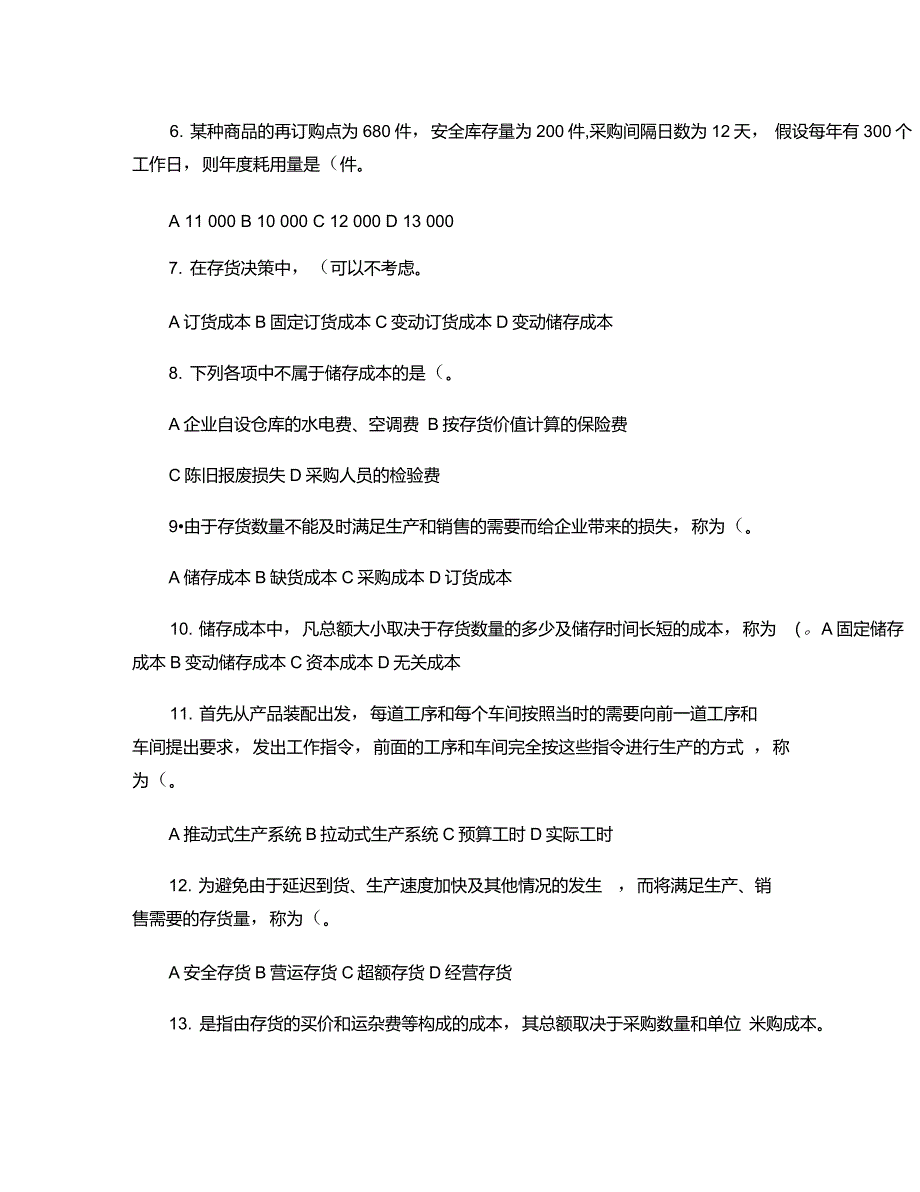 6. 某种商品的再订购点为 680 件，安全库存量为 200 件,采购间隔日数为 12 天， 假设每年有 300 个工作日，则年度耗用量是（件。

A 11 000 B 10 000 C 12 000 D 13 000

7. 在存货决策中，（可以不考虑。

A 订货成本 B 固定订货成本 C 变动订货成本 D 变动储存成本

8. 下列各项中不属于储存成本的是（。

A 企业自设仓库的水电费、空调费 B 按存货价值计算的保险费

C 陈旧报废损失 D 采购人员的检验费

9•由于存货数量不能及时满足生产和销售的需要而给企业带来的损失，称为（。

A 储存成本 B 缺货成本 C 采购成本 D 订货成本

10. 储存成本中，凡总额大小取决于存货数量的多少及储存时间长短的成本，称为 （。A 固定储存成本 B 变动储存成本 C 资本成本 D 无关成本

11. 首先从产品装配出发，每道工序和每个车间按照当时的需要向前一道工序和车间提出要求，发出工作指令，前面的工序和车间完全按这些指令进行生产的方式 ，称为（。

A 推动式生产系统 B 拉动式生产系统 C 预算工时 D 实际工时

12. 为避免由于延迟到货、生产速度加快及其他情况的发生 ，而将满足生产、销售需要的存货量，称为（。

A 安全存货 B 营运存货 C 超额存货 D 经营存货

13. 是指由存货的买价和运杂费等构成的成本，其总额取决于采购数量和单位 米购成本。